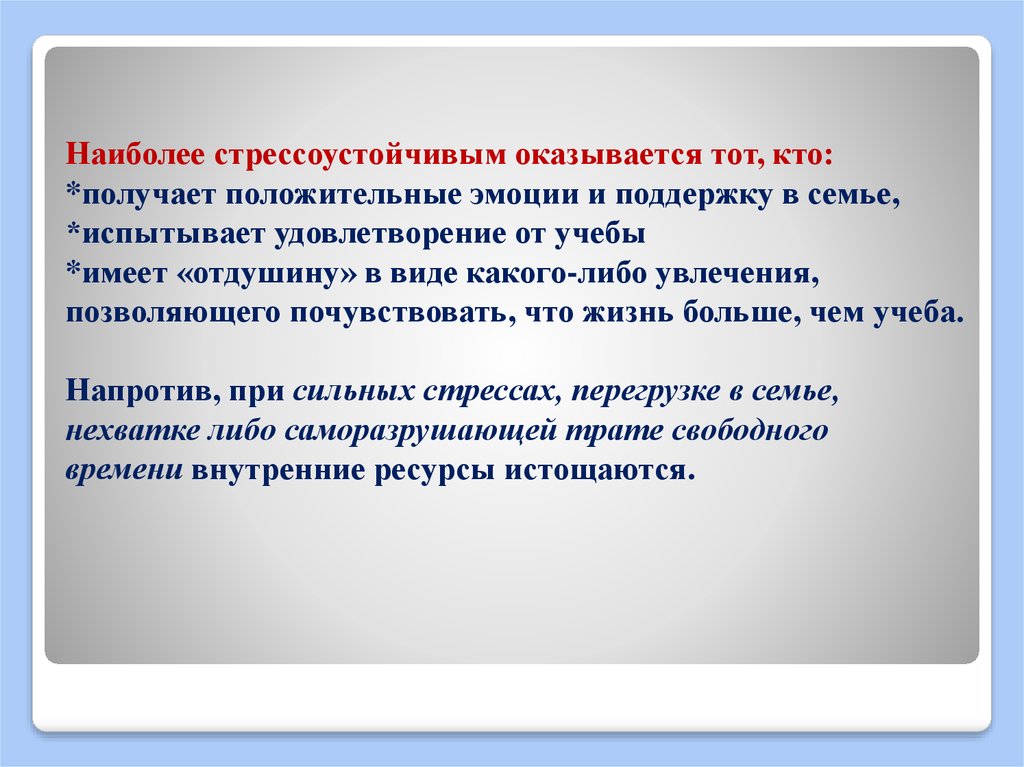 Наиболее стрессоустойчивым оказывается тот, кто:
*получает положительные эмоции и поддержку в семье,
*испытывает удовлетворение от учебы
*имеет «отдушину» в виде какого-либо увлечения, позволяющего почувствовать, что жизнь больше, чем учеба.

Напротив, при сильных стрессах, перегрузке в семье, нехватке либо саморазрушающей трате свободного времени внутренние ресурсы истощаются.